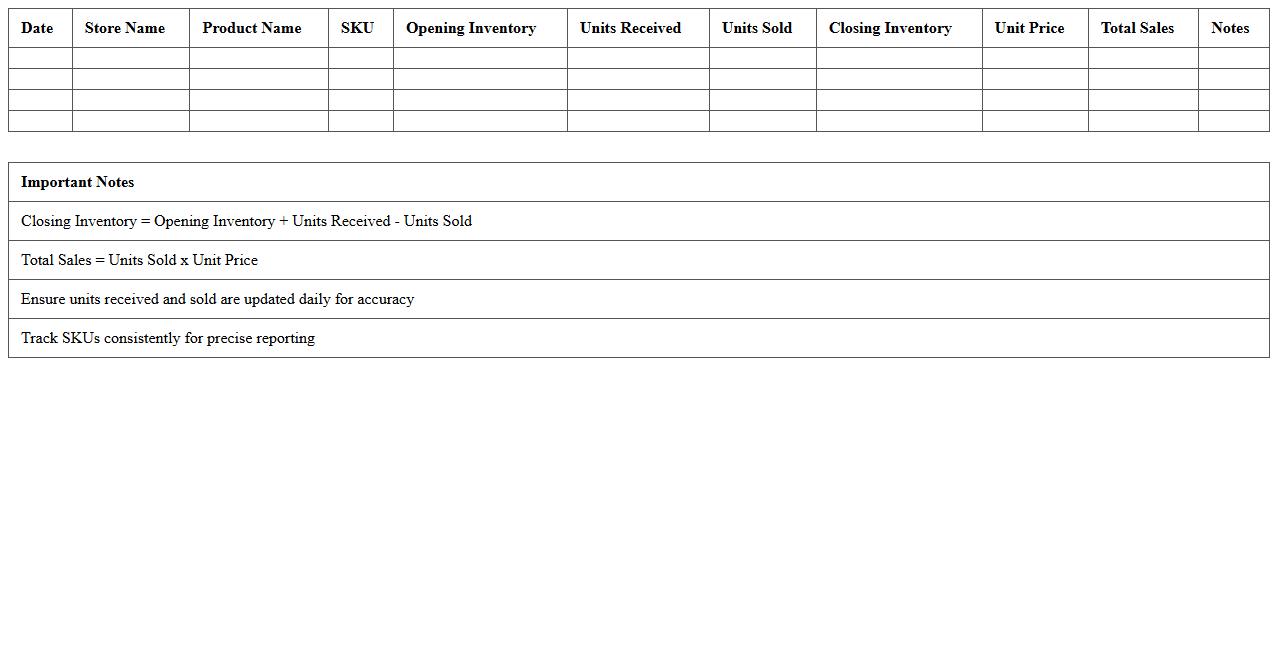 | Date | Store Name | Product Name | SKU | Opening Inventory | Units Received | Units Sold | Closing Inventory | Unit Price | Total Sales | Notes |
|---|---|---|---|---|---|---|---|---|---|---|
| | | | | | | | | | | |
| | | | | | | | | | | |
| | | | | | | | | | | |
| | | | | | | | | | | |

| Important Notes |
|---|
| Closing Inventory = Opening Inventory + Units Received - Units Sold |
| Total Sales = Units Sold x Unit Price |
| Ensure units received and sold are updated daily for accuracy |
| Track SKUs consistently for precise reporting |